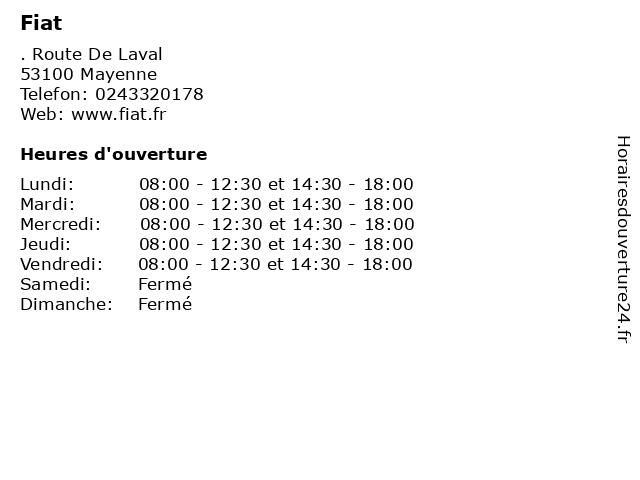 Fiat

. Route De Laval
53100 Mayenne
Telefon: 0243320178
Web: www.fiat.fr

Heures d'ouverture

| | |
|---|---|
| Lundi: | 08:00 - 12:30 et 14:30 - 18:00 |
| Mardi: | 08:00 - 12:30 et 14:30 - 18:00 |
| Mercredi: | 08:00 - 12:30 et 14:30 - 18:00 |
| Jeudi: | 08:00 - 12:30 et 14:30 - 18:00 |
| Vendredi: | 08:00 - 12:30 et 14:30 - 18:00 |
| Samedi: | Fermé |
| Dimanche: | Fermé |

Horairesdouverture24.fr